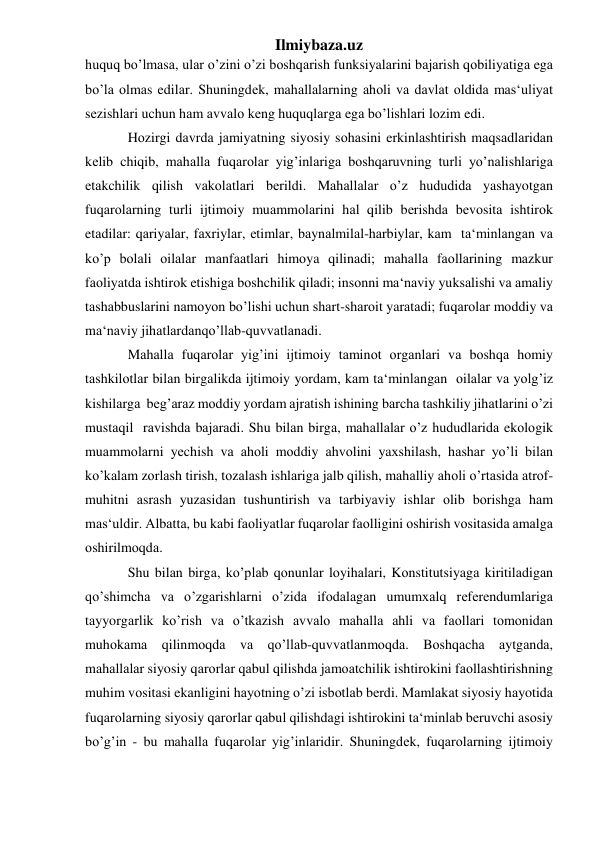 Ilmiybaza.uz

huquq bo’lmasa, ular o’zini o’zi boshqarish funksiyalarini bajarish qobiliyatiga ega bo’la olmas edilar. Shuningdek, mahallalarning aholi va davlat oldida mas‘uliyat sezishlari uchun ham avvalo keng huquqlarga ega bo’lishlari lozim edi.

Hozirgi davrda jamiyatning siyosiy sohasini erkinlashtirish maqsadlaridan kelib chiqib, mahalla fuqarolar yig’inlariga boshqaruvning turli yo’nalishlariga etakchilik qilish vakolatlari berildi. Mahallalar o’z hududida yashayotgan fuqarolarning turli ijtimoiy muammolarini hal qilib berishda bevosita ishtirok etadilar: qariyalar, faxriylar, etimlar, baynalmilal-harbiylar, kam ta‘minlangan va ko’p bolali oilalar manfaatlari himoya qilinadi; mahalla faollarining mazkur faoliyatda ishtirok etishiga boshchilik qiladi; insonni ma‘naviy yuksalishi va amaliy tashabbuslarini namoyon bo’lishi uchun shart-sharoit yaratadi; fuqarolar moddiy va ma‘naviy jihatlardanqo’llab-quvvatlanadi.

Mahalla fuqarolar yig’ini ijtimoiy taminot organlari va boshqa homiy tashkilotlar bilan birgalikda ijtimoiy yordam, kam ta‘minlangan oilalar va yolg’iz kishilarga beg’araz moddiy yordam ajratish ishining barcha tashkiliy jihatlarini o’zi mustaqil ravishda bajaradi. Shu bilan birga, mahallalar o’z hududlarida ekologik muammolarni yechish va aholi moddiy ahvolini yaxshilash, hashar yo’li bilan ko’kalam zorlash tirish, tozalash ishlariga jalb qilish, mahalliy aholi o’rtasida atrof-muhitni asrash yuzasidan tushuntirish va tarbiyaviy ishlar olib borishga ham mas‘uldir. Albatta, bu kabi faoliyatlar fuqarolar faolligini oshirish vositasida amalga oshirilmoqda.

Shu bilan birga, ko’plab qonunlar loyihalari, Konstitutsiyaga kiritiladigan qo’shimcha va o’zgarishlarni o’zida ifodalagan umumxalq referendumlariga tayyorgarlik ko’rish va o’tkazish avvalo mahalla ahli va faollari tomonidan muhokama qilinmoqda va qo’llab-quvvatlanmoqda. Boshqacha aytganda, mahallalar siyosiy qarorlar qabul qilishda jamoatchilik ishtirokini faollashtirishning muhim vositasi ekanligini hayotning o’zi isbotlab berdi. Mamlakat siyosiy hayotida fuqarolarning siyosiy qarorlar qabul qilishdagi ishtirokini ta‘minlab beruvchi asosiy bo’g’in - bu mahalla fuqarolar yig’inlaridir. Shuningdek, fuqarolarning ijtimoiy